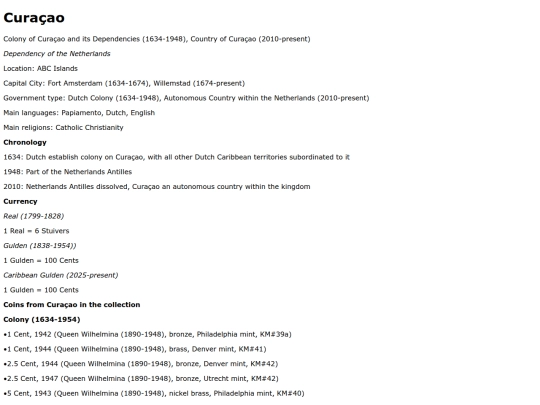 Curaçao

Colony of Curaçao and its Dependencies (1634-1948), Country of Curaçao (2010-present)

Dependency of the Netherlands

Location: ABC Islands

Capital City: Fort Amsterdam (1634-1674), Willemstad (1674-present)

Government type: Dutch Colony (1634-1948), Autonomous Country within the Netherlands (2010-present)

Main languages: Papiamento, Dutch, English

Main religions: Catholic Christianity

Chronology

1634: Dutch establish colony on Curaçao, with all other Dutch Caribbean territories subordinated to it

1948: Part of the Netherlands Antilles

2010: Netherlands Antilles dissolved, Curaçao an autonomous country within the kingdom

Currency

Real (1799-1828)

1 Real = 6 Stuivers

Gulden (1838-1954))

1 Gulden = 100 Cents

Caribbean Gulden (2025-present)

1 Gulden = 100 Cents

Coins from Curaçao in the collection

Colony (1634-1954)

•1 Cent, 1942 (Queen Wilhelmina (1890-1948), bronze, Philadelphia mint, KM#39a)

•1 Cent, 1944 (Queen Wilhelmina (1890-1948), brass, Denver mint, KM#41)

•2.5 Cent, 1944 (Queen Wilhelmina (1890-1948), bronze, Denver mint, KM#42)

•2.5 Cent, 1947 (Queen Wilhelmina (1890-1948), bronze, Utrecht mint, KM#42)

•5 Cent, 1943 (Queen Wilhelmina (1890-1948), nickel brass, Philadelphia mint, KM#40)